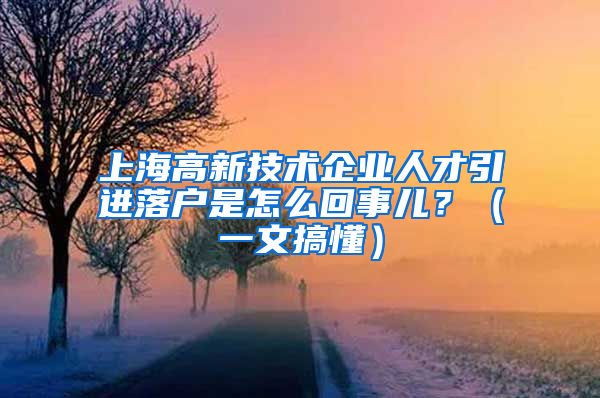 上海高新技术企业人才引进落户是怎么回事儿？（一文搞懂）